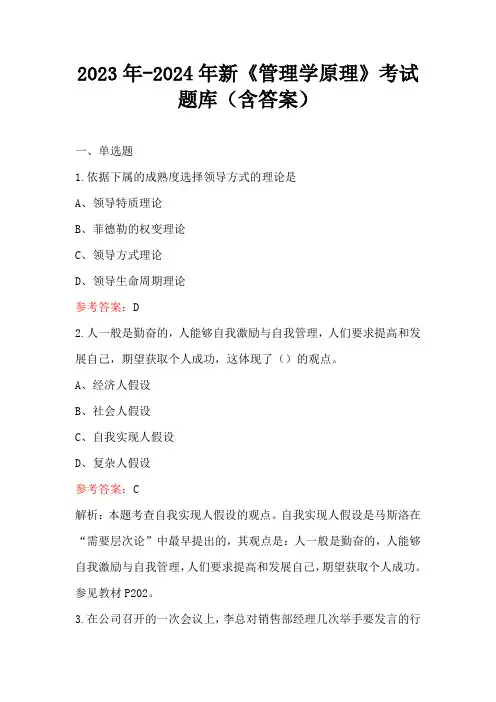 2023年-2024年新《管理学原理》考试题库（含答案）

一、单选题

1.依据下属的成熟度选择领导方式的理论是

A、领导特质理论

B、菲德勒的权变理论

C、领导方式理论

D、领导生命周期理论

参考答案：D

2.人一般是勤奋的，人能够自我激励与自我管理，人们要求提高和发展自己，期望获取个人成功，这体现了（）的观点。

A、经济人假设

B、社会人假设

C、自我实现人假设

D、复杂人假设

参考答案：C

解析：本题考查自我实现人假设的观点。自我实现人假设是马斯洛在“需要层次论”中最早提出的，其观点是：人一般是勤奋的，人能够自我激励与自我管理，人们要求提高和发展自己，期望获取个人成功。参见教材P202。

3.在公司召开的一次会议上，李总对销售部经理几次举手要发言的行